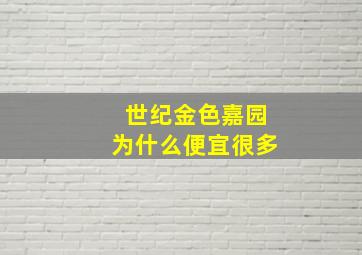 世纪金色嘉园
为什么便宜很多